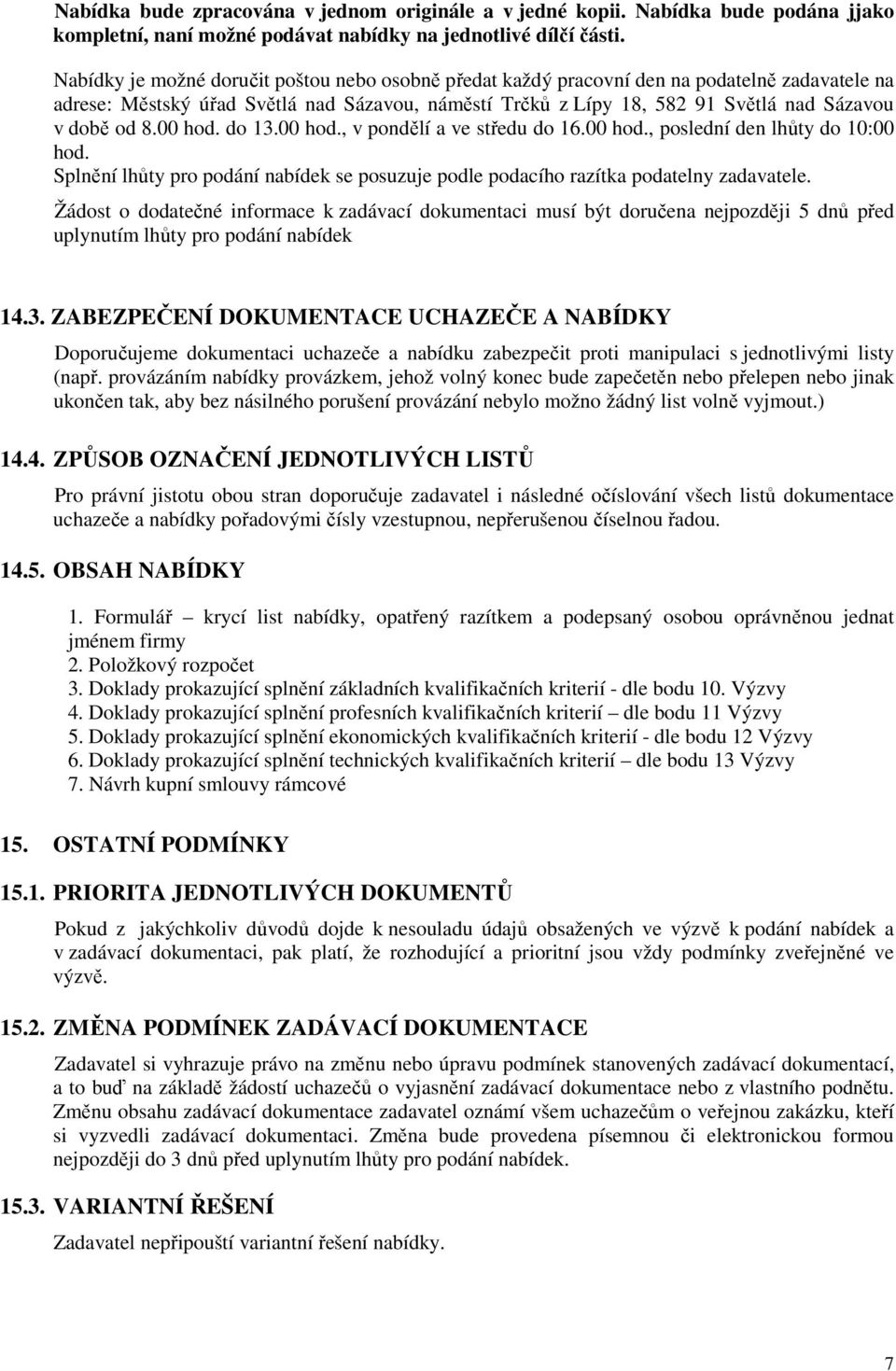 Nabídka bude zpracována v jednom originále a v jedné kopii. Nabídka bude podána jjako kompletní, naní možné podávat nabídky na jednotlivé dílčí části.

Nabídky je možné doručit poštou nebo osobně předat každý pracovní den na podatelně zadavatele na adrese: Městský úřad Světlá nad Sázavou, náměstí Trčků z Lípy 18, 582 91 Světlá nad Sázavou v době od 8.00 hod. do 13.00 hod., v pondělí a ve středu do 16.00 hod., poslední den lhůty do 10:00 hod.
Splnění lhůty pro podání nabídek se posuzuje podle podacího razítka podatelny zadavatele.

Žádost o dodatečné informace k zadávací dokumentaci musí být doručena nejpozději 5 dnů před uplynutím lhůty pro podání nabídek

14.3. ZABEZPEČENÍ DOKUMENTACE UCHAZEČE A NABÍDKY

Doporučujeme dokumentaci uchazeče a nabídku zabezpečit proti manipulaci s jednotlivými listy (např. provázáním nabídky provázkem, jehož volný konec bude zapečetěn nebo přelepen nebo jinak ukončen tak, aby bez násilného porušení provázání nebylo možno žádný list volně vyjmout.)

14.4. ZPŮSOB OZNAČENÍ JEDNOTLIVÝCH LISTŮ

Pro právní jistotu obou stran doporučuje zadavatel i následné očíslování všech listů dokumentace uchazeče a nabídky pořadovými čísly vzestupnou, nepřerušenou číselnou řadou.

14.5. OBSAH NABÍDKY

1. Formulář – krycí list nabídky, opatřený razítkem a podepsaný osobou oprávněnou jednat jménem firmy
2. Položkový rozpočet
3. Doklady prokazující splnění základních kvalifikačních kriterií - dle bodu 10. Výzvy
4. Doklady prokazující splnění profesních kvalifikačních kriterií – dle bodu 11 Výzvy
5. Doklady prokazující splnění ekonomických kvalifikačních kriterií - dle bodu 12 Výzvy
6. Doklady prokazující splnění technických kvalifikačních kriterií – dle bodu 13 Výzvy
7. Návrh kupní smlouvy rámcové

15. OSTATNÍ PODMÍNKY

15.1. PRIORITA JEDNOTLIVÝCH DOKUMENTŮ

Pokud z jakýchkoliv důvodů dojde k nesouladu údajů obsažených ve výzvě k podání nabídek a v zadávací dokumentaci, pak platí, že rozhodující a prioritní jsou vždy podmínky zveřejněné ve výzvě.

15.2. ZMĚNA PODMÍNEK ZADÁVACÍ DOKUMENTACE

Zadavatel si vyhrazuje právo na změnu nebo úpravu podmínek stanovených zadávací dokumentací, a to buď na základě žádostí uchazečů o vyjasnění zadávací dokumentace nebo z vlastního podnětu. Změnu obsahu zadávací dokumentace zadavatel oznámí všem uchazečům o veřejnou zakázku, kteří si vyzvedli zadávací dokumentaci. Změna bude provedena písemnou či elektronickou formou nejpozději do 3 dnů před uplynutím lhůty pro podání nabídek.

15.3. VARIANTNÍ ŘEŠENÍ

Zadavatel nepřipouští variantní řešení nabídky.

7